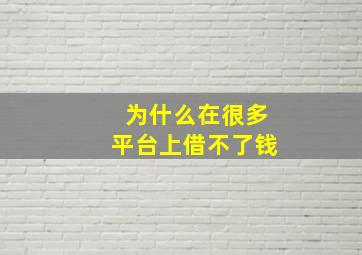 为什么在很多
平台上借不了钱